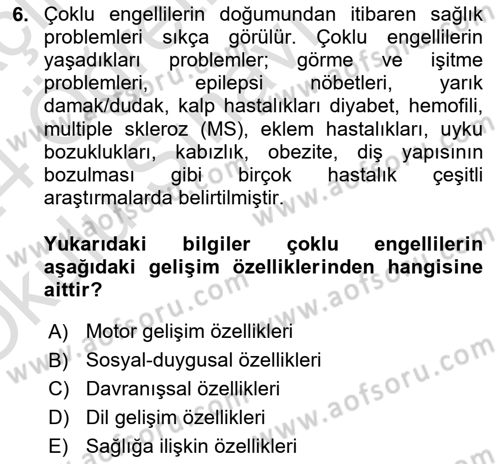 6. Çoklu engellilerin doğumundan itibaren sağlık problemleri sıkça görülür. Çoklu engellilerin yaşadıkları problemler; görme ve işitme problemleri, epilepsi nöbetleri, yarık damak/dudak, kalp hastalıkları diyabet, hemofili, multiple skleroz (MS), eklem hastalıkları, uyku bozuklukları, kabızlık, obezite, diş yapısının bozulması gibi birçok hastalık çeşitli araştırmalarda belirtilmiştir.

Yukarıdaki bilgiler çoklu engellilerin aşağıdaki gelişim özelliklerinden hangisine aittir?

A) Motor gelişim özellikleri
B) Sosyal-duygusal özellikleri
C) Davranışsal özellikleri
D) Dil gelişim özellikleri
E) Sağlığa ilişkin özellikleri

www.aofsoru.com